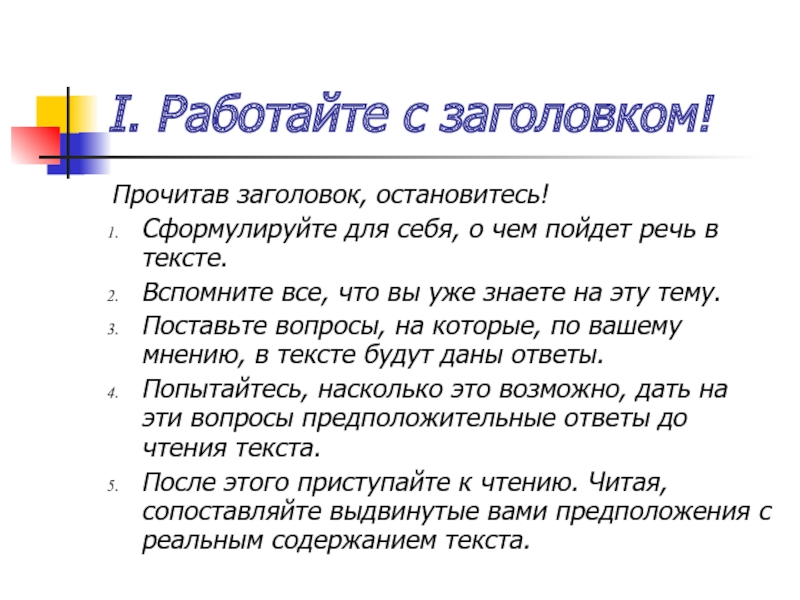 I. Работайте с заголовком!

Прочитав заголовок, остановитесь!

1. Сформулируйте для себя, о чем пойдет речь в тексте.
2. Вспомните все, что вы уже знаете на эту тему.
3. Поставьте вопросы, на которые, по вашему мнению, в тексте будут даны ответы.
4. Попытайтесь, насколько это возможно, дать на эти вопросы предположительные ответы до чтения текста.
5. После этого приступайте к чтению. Читая, сопоставляйте выдвинутые вами предположения с реальным содержанием текста.